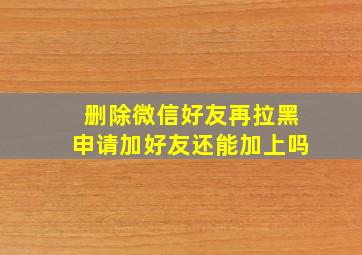 删除微信好友再拉黑
申请加好友还能加上吗